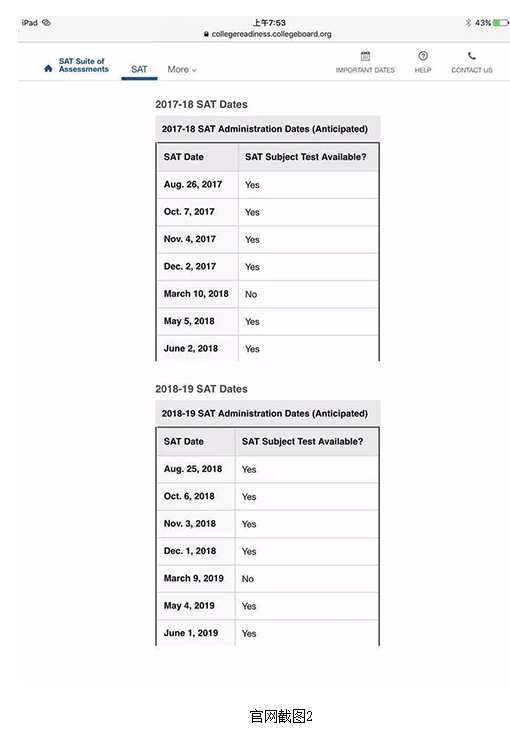 iPad 上午7:53 43%
collegereadiness.collegeboard.org

SAT Suite of Assessments SAT More IMPORTANT DATES HELP CONTACT US

2017-18 SAT Dates

2017-18 SAT Administration Dates (Anticipated)

| SAT Date | SAT Subject Test Available? |
|---|---|
| Aug. 26, 2017 | Yes |
| Oct. 7, 2017 | Yes |
| Nov. 4, 2017 | Yes |
| Dec. 2, 2017 | Yes |
| March 10, 2018 | No |
| May 5, 2018 | Yes |
| June 2, 2018 | Yes |

2018-19 SAT Dates

2018-19 SAT Administration Dates (Anticipated)

| SAT Date | SAT Subject Test Available? |
|---|---|
| Aug. 25, 2018 | Yes |
| Oct. 6, 2018 | Yes |
| Nov. 3, 2018 | Yes |
| Dec. 1, 2018 | Yes |
| March 9, 2019 | No |
| May 4, 2019 | Yes |
| June 1, 2019 | Yes |

官网截图2